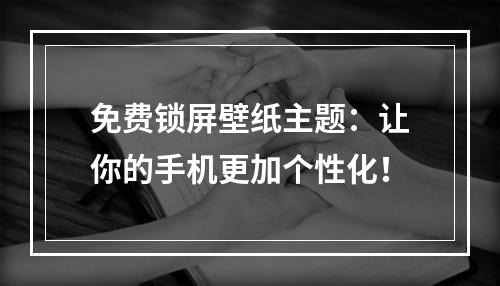 免费锁屏壁纸主题：让你的手机更加个性化！